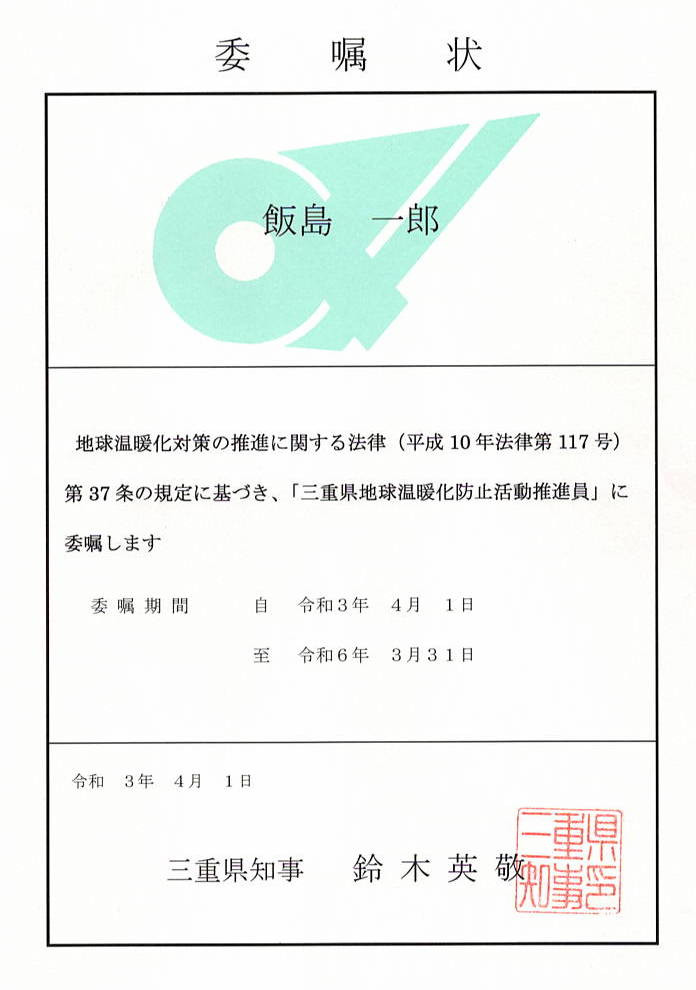 委嘱状

飯島　一郎

地球温暖化対策の推進に関する法律（平成10年法律第117号）第37条の規定に基づき、「三重県地球温暖化防止活動推進員」に委嘱します

委嘱期間　自　令和3年　4月　1日

至　令和6年　3月31日

令和　3年　4月　1日

三重県知事　鈴木英敬

三重県知事之印